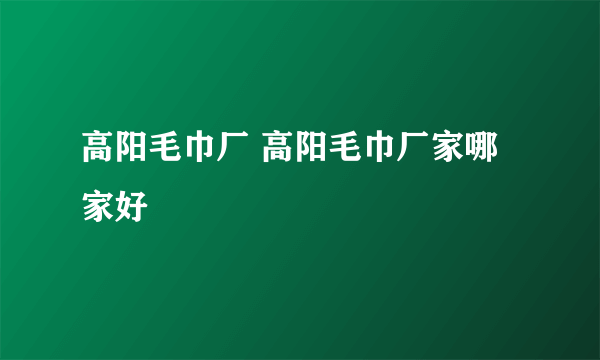 高阳毛巾厂 高阳毛巾厂家哪家好